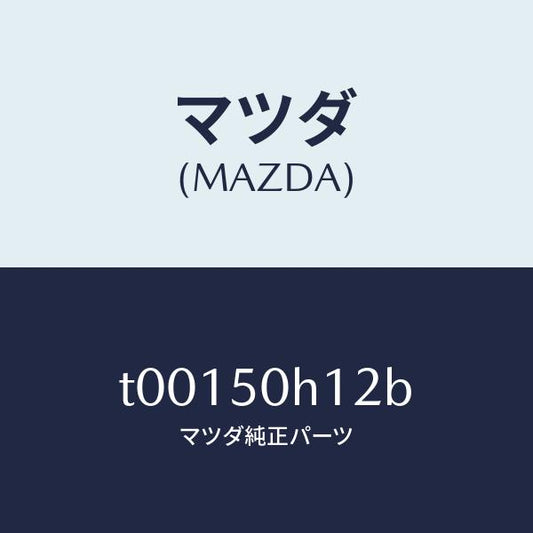 マツダ
(MAZDA)

t00150h12b
マツダ純正パーツ